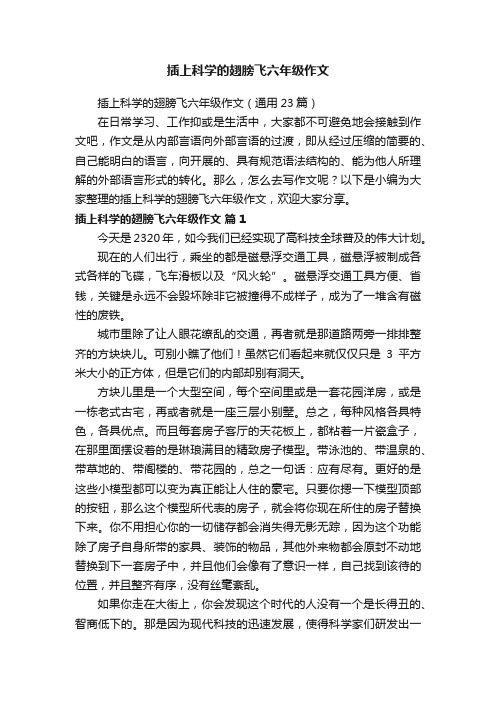 插上科学的翅膀飞六年级作文

插上科学的翅膀飞六年级作文（通用 23 篇）

在日常学习、工作抑或是生活中，大家都不可避免地会接触到作文吧，作文是从内部言语向外部言语的过渡，即从经过压缩的简要的、自己能明白的语言，向开展的、具有规范语法结构的、能为他人所理解的外部语言形式的转化。那么，怎么去写作文呢？以下是小编为大家整理的插上科学的翅膀飞六年级作文，欢迎大家分享。

插上科学的翅膀飞六年级作文 篇 1

今天是 2320 年，如今我们已经实现了高科技全球普及的伟大计划。

现在的人们出行，乘坐的都是磁悬浮交通工具，磁悬浮被制成各式各样的飞碟，飞车滑板以及“风火轮”。磁悬浮交通工具方便、省钱，关键是永远不会毁坏除非它被撞得不成样子，成为了一堆含有磁性的废铁。

城市里除了让人眼花缭乱的交通，再者就是那道路两旁一排排整齐的方块块儿。可别小瞧了他们！虽然它们看起来就仅仅只是 3 平方米大小的正方体，但是它们的内部却别有洞天。

方块儿里是一个大型空间，每个空间里或是一套花园洋房，或是一栋老式古宅，再或者就是一座三层小别墅。总之，每种风格各具特色，各具优点。而且每套房子客厅的天花板上，都粘着一片瓷盒子，在那里面摆设着的是琳琅满目的精致房子模型。带泳池的、带温泉的、带草地的、带阁楼的、带花园的，总之一句话：应有尽有。更好的是这些小模型都可以变为真正能让人住的豪宅。只要你摁一下模型顶部的按钮，那么这个模型所代表的房子，就会将你现在所住的房子替换下来。你不用担心你的一切储存都会消失得无影无踪，因为这个功能除了房子自身所带的家具、装饰的物品，其他外来物都会原封不动地替换到下一套房子中，并且他们会像有了意识一样，自己找到该待的位置，并且整齐有序，没有丝毫紊乱。

如果你走在大街上，你会发现这个时代的人没有一个是长得丑的、智商低下的。那是因为现代科技的迅速发展，使得科学家们研发出一